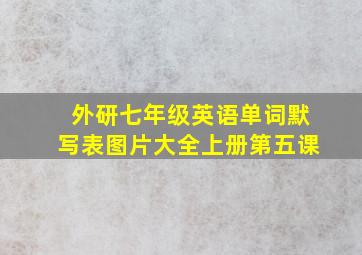 外研七年级英语单词默写表图片大全上册第五课